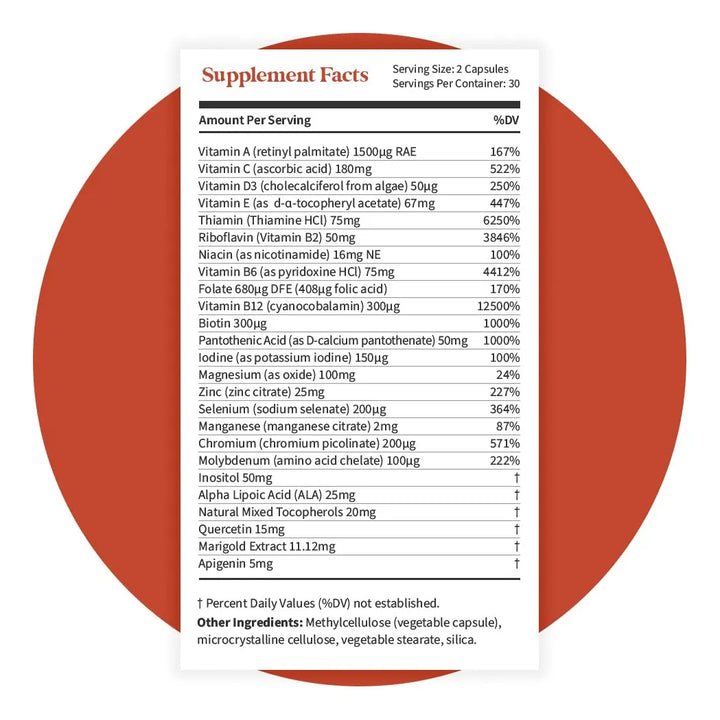 Supplement Facts

Serving Size: 2 Capsules
Servings Per Container: 30

| Amount Per Serving | %DV |
|---|---|
| Vitamin A (retinyl palmitate) 1500µg RAE | 167% |
| Vitamin C (ascorbic acid) 180mg | 522% |
| Vitamin D3 (cholecalciferol from algae) 50µg | 250% |
| Vitamin E (as d-α-tocopheryl acetate) 67mg | 447% |
| Thiamin (Thiamine HCl) 75mg | 6250% |
| Riboflavin (Vitamin B2) 50mg | 3846% |
| Niacin (as nicotinamide) 16mg NE | 100% |
| Vitamin B6 (as pyridoxine HCl) 75mg | 4412% |
| Folate 680µg DFE (408µg folic acid) | 170% |
| Vitamin B12 (cyanocobalamin) 300µg | 12500% |
| Biotin 300µg | 1000% |
| Pantothenic Acid (as D-calcium pantothenate) 50mg | 1000% |
| Iodine (as potassium iodine) 150µg | 100% |
| Magnesium (as oxide) 100mg | 24% |
| Zinc (zinc citrate) 25mg | 227% |
| Selenium (sodium selenate) 200µg | 364% |
| Manganese (manganese citrate) 2mg | 87% |
| Chromium (chromium picolinate) 200µg | 571% |
| Molybdenum (amino acid chelate) 100µg | 222% |
| Inositol 50mg | † |
| Alpha Lipoic Acid (ALA) 25mg | † |
| Natural Mixed Tocopherols 20mg | † |
| Quercetin 15mg | † |
| Marigold Extract 11.12mg | † |
| Apigenin 5mg | † |

† Percent Daily Values (%DV) not established.

Other Ingredients: Methylcellulose (vegetable capsule), microcrystalline cellulose, vegetable stearate, silica.